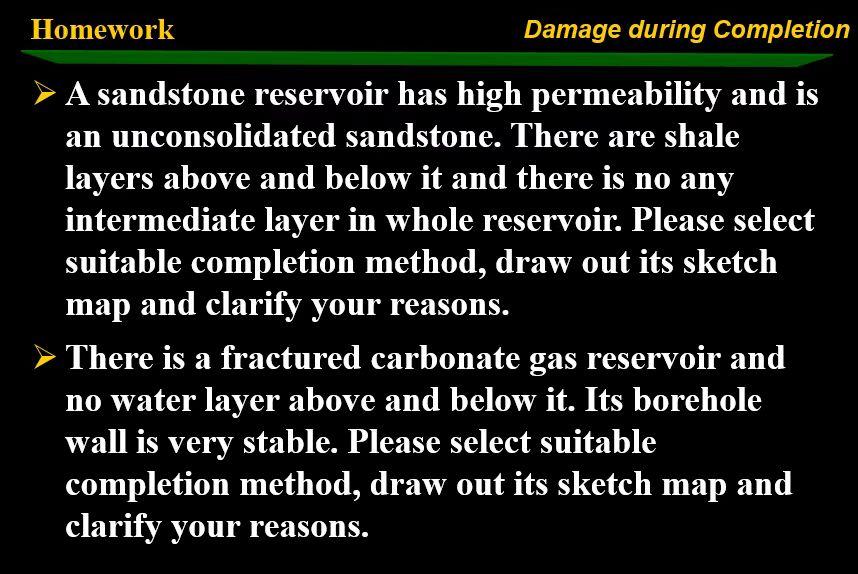 Homework

Damage during Completion

➢ A sandstone reservoir has high permeability and is an unconsolidated sandstone. There are shale layers above and below it and there is no any intermediate layer in whole reservoir. Please select suitable completion method, draw out its sketch map and clarify your reasons.

➢ There is a fractured carbonate gas reservoir and no water layer above and below it. Its borehole wall is very stable. Please select suitable completion method, draw out its sketch map and clarify your reasons.